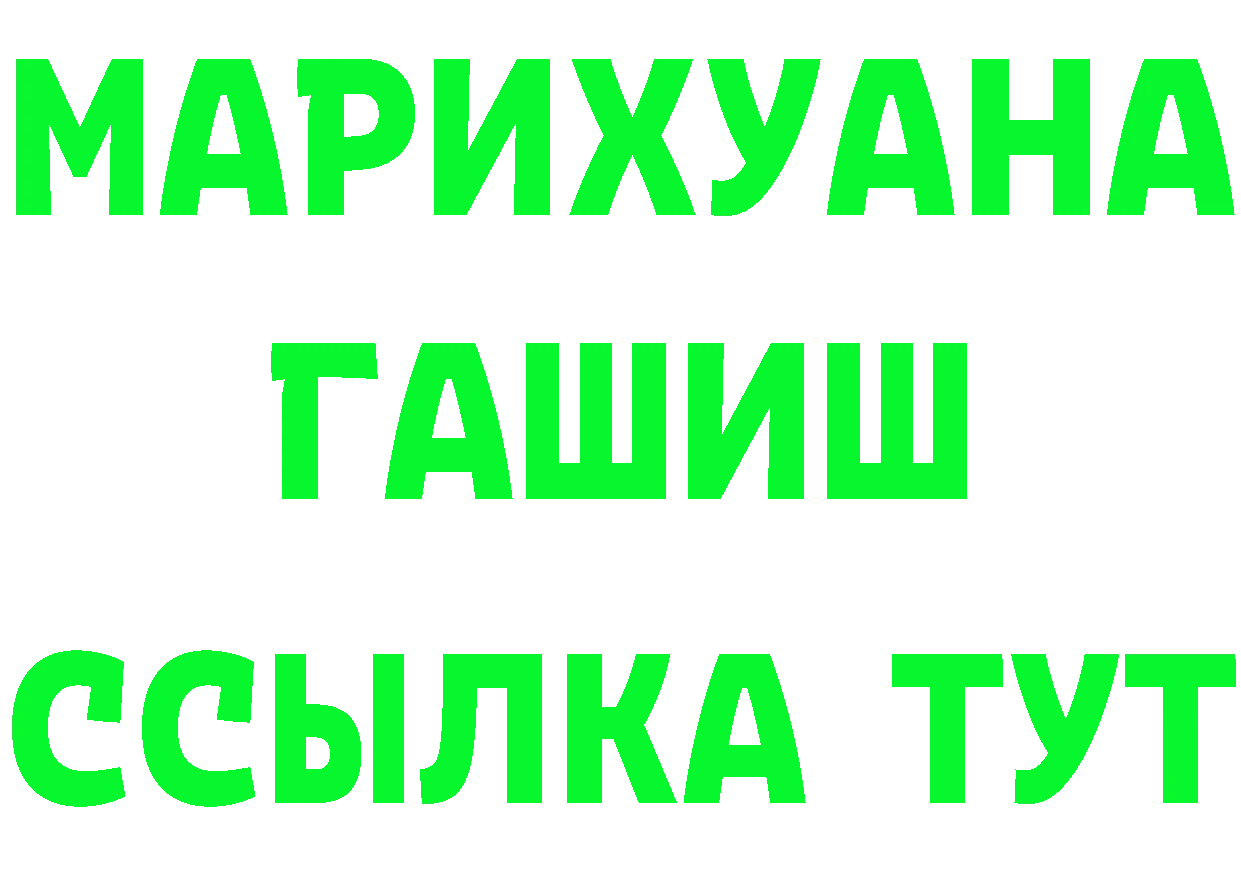 МАРИХУАНА
ГАШИШ
ССЫЛКА ТУТ